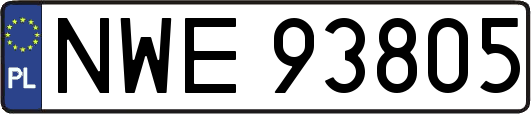 PL
NWE 93805